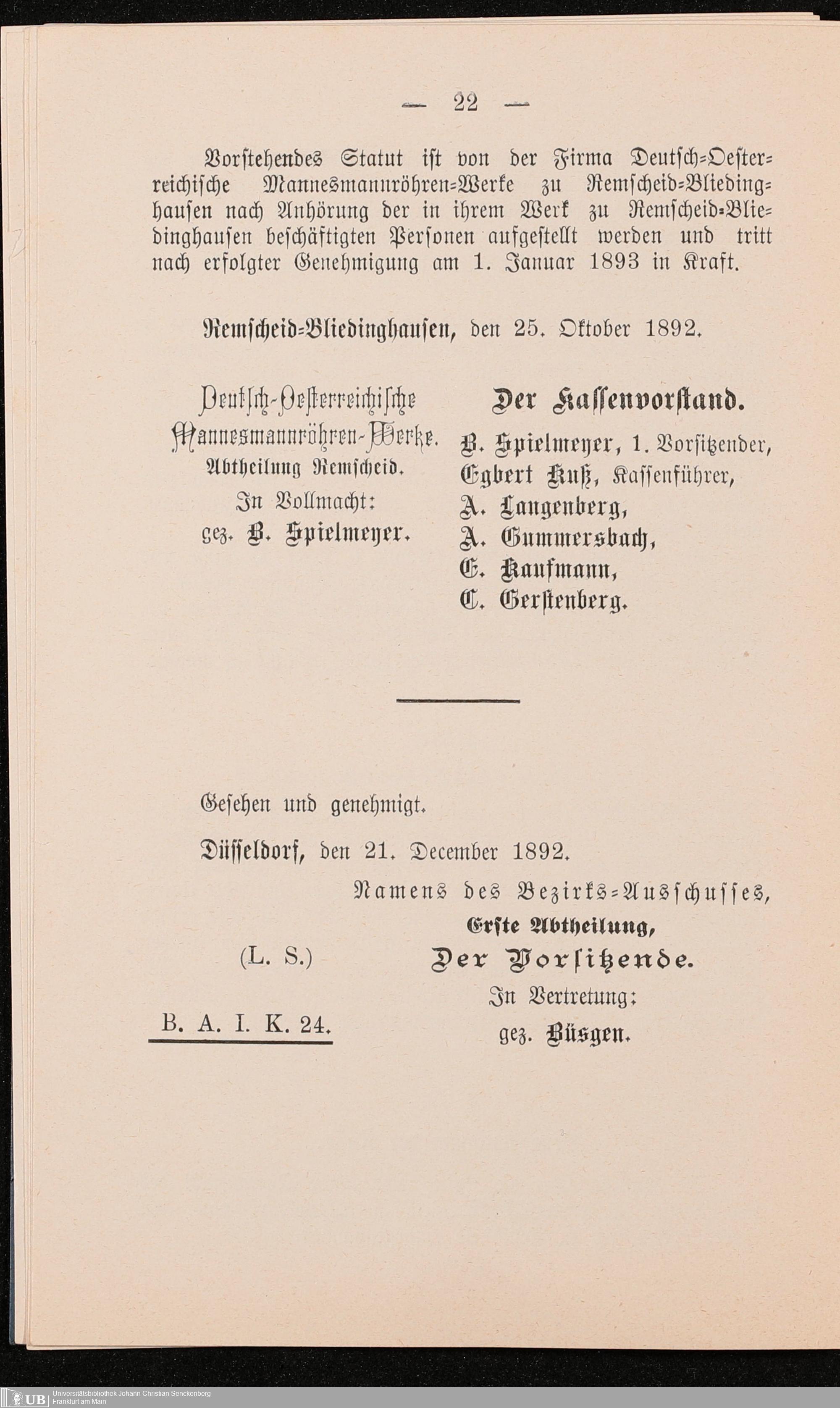 — 22 —

Vorstehendes Statut ist von der Firma Deutsch-Oesterreichische Mannesmannröhren-Werke zu Remscheid-Bliedinghausen nach Anhörung der in ihrem Werk zu Remscheid-Bliedinghausen beschäftigten Personen aufgestellt werden und tritt nach erfolgter Genehmigung am 1. Januar 1893 in Kraft.

Remscheid-Bliedinghausen, den 25. Oktober 1892.

Deutsch-Oesterreichische Mannesmannröhren-Werke.
Abtheilung Remscheid.
In Vollmacht:
gez. B. Spielmeyer.

Der Kassenvorstand.
B. Spielmeyer, 1. Vorsitzender,
Egbert Kuß, Kassenführer,
A. Langenberg,
A. Gummersbach,
E. Kaufmann,
C. Gerstenberg.

Gesehen und genehmigt.

Düsseldorf, den 21. December 1892.

Namens des Bezirks-Ausschusses,
Erste Abtheilung,
Der Vorsitzende.
In Vertretung:
gez. Büsgen.

(L. S.)

B. A. I. K. 24.

UB Universitätsbibliothek Johann Christian Senckenberg Frankfurt am Main